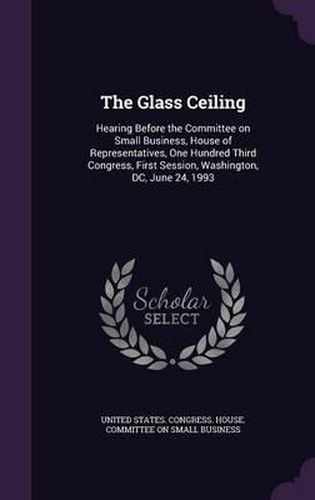 The Glass Ceiling

Hearing Before the Committee on Small Business, House of Representatives, One Hundred Third Congress, First Session, Washington, DC, June 24, 1993

Scholar SELECT

UNITED STATES. CONGRESS. HOUSE. COMMITTEE ON SMALL BUSINESS